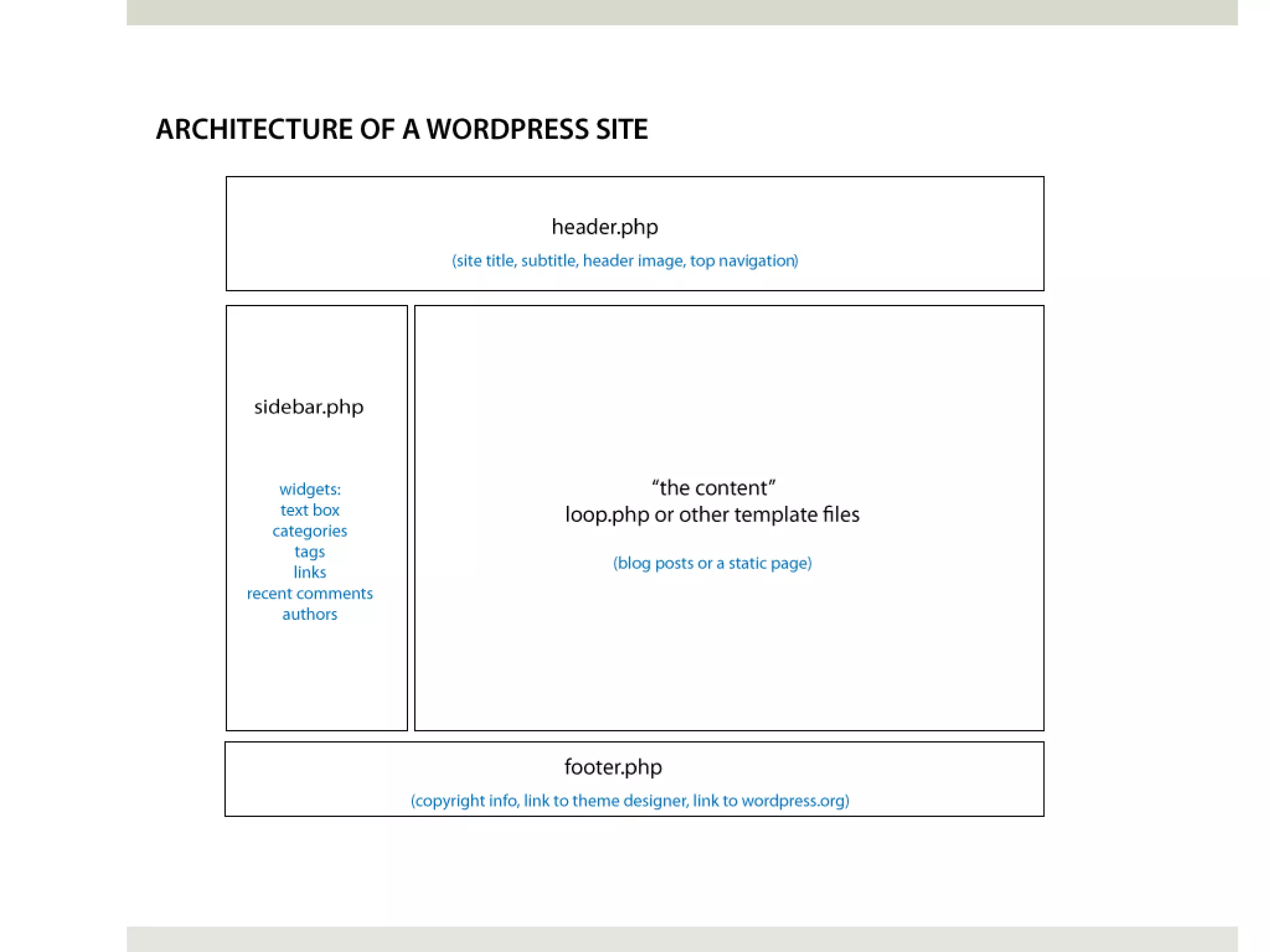 ARCHITECTURE OF A WORDPRESS SITE

header.php
(site title, subtitle, header image, top navigation)

sidebar.php

widgets:
text box
categories
tags
links
recent comments
authors

“the content”
loop.php or other template files

(blog posts or a static page)

footer.php
(copyright info, link to theme designer, link to wordpress.org)